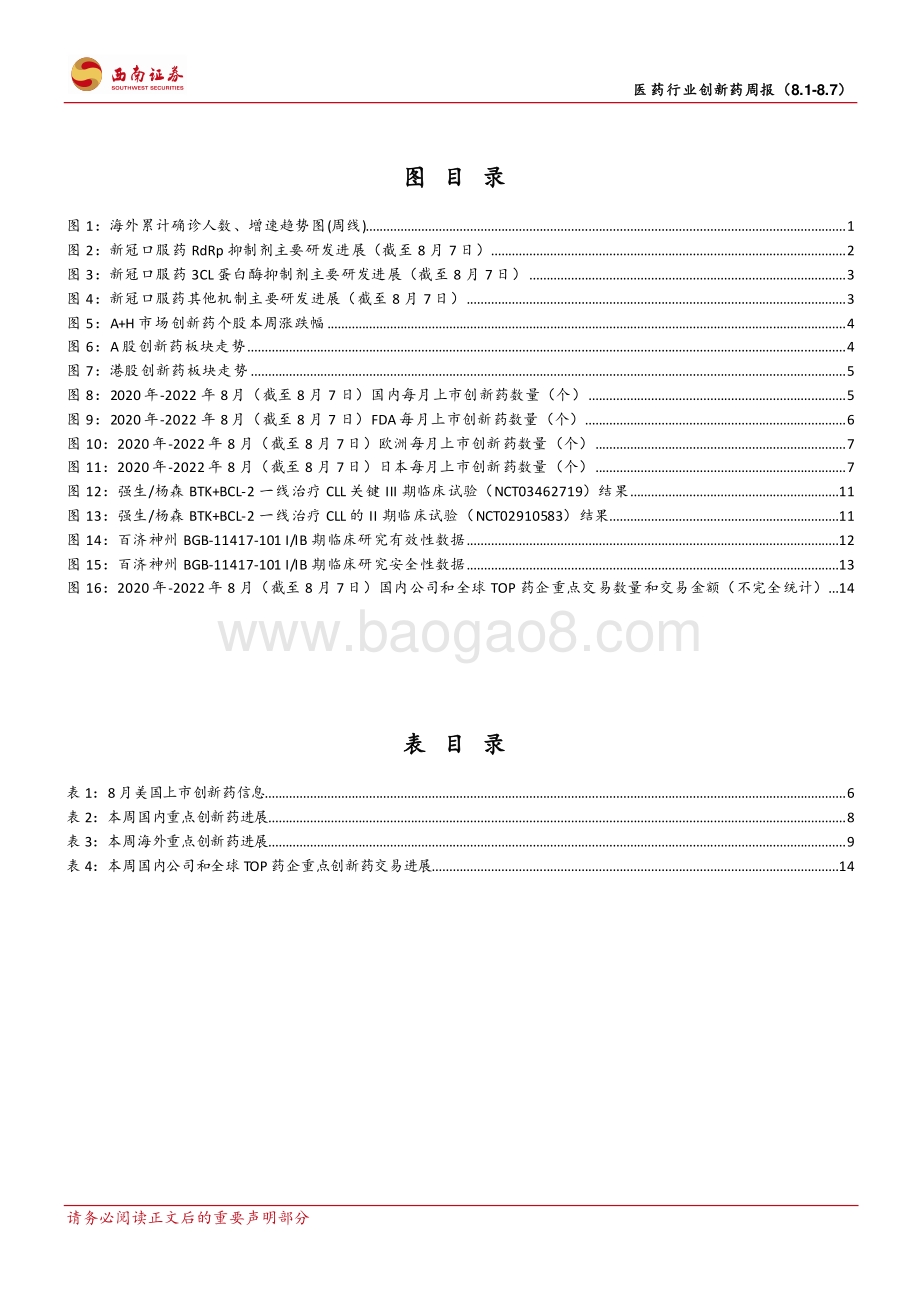 西南证券
SOUTHWEST SECURITIES

医药行业创新药周报（8.1-8.7）

图 目 录

图 1：海外累计确诊人数、增速趋势图(周线)......1
图 2：新冠口服药 RdRp 抑制剂主要研发进展（截至 8 月 7 日）......2
图 3：新冠口服药 3CL 蛋白酶抑制剂主要研发进展（截至 8 月 7 日）......3
图 4：新冠口服药其他机制主要研发进展（截至 8 月 7 日）......3
图 5：A+H 市场创新药个股本周涨跌幅......4
图 6：A 股创新药板块走势......4
图 7：港股创新药板块走势......5
图 8：2020 年-2022 年 8 月（截至 8 月 7 日）国内每月上市创新药数量（个）......5
图 9：2020 年-2022 年 8 月（截至 8 月 7 日）FDA 每月上市创新药数量（个）......6
图 10：2020 年-2022 年 8 月（截至 8 月 7 日）欧洲每月上市创新药数量（个）......7
图 11：2020 年-2022 年 8 月（截至 8 月 7 日）日本每月上市创新药数量（个）......7
图 12：强生/杨森 BTK+BCL-2 一线治疗 CLL 关键 III 期临床试验（NCT03462719）结果......11
图 13：强生/杨森 BTK+BCL-2 一线治疗 CLL 的 II 期临床试验（NCT02910583）结果......11
图 14：百济神州 BGB-11417-101 I/IB 期临床研究有效性数据......12
图 15：百济神州 BGB-11417-101 I/IB 期临床研究安全性数据......13
图 16：2020 年-2022 年 8 月（截至 8 月 7 日）国内公司和全球 TOP 药企重点交易数量和交易金额（不完全统计）...14

www.baogao8.com

表 目 录

表 1：8 月美国上市创新药信息......6
表 2：本周国内重点创新药进展......8
表 3：本周海外重点创新药进展......9
表 4：本周国内公司和全球 TOP 药企重点创新药交易进展......14

请务必阅读正文后的重要声明部分